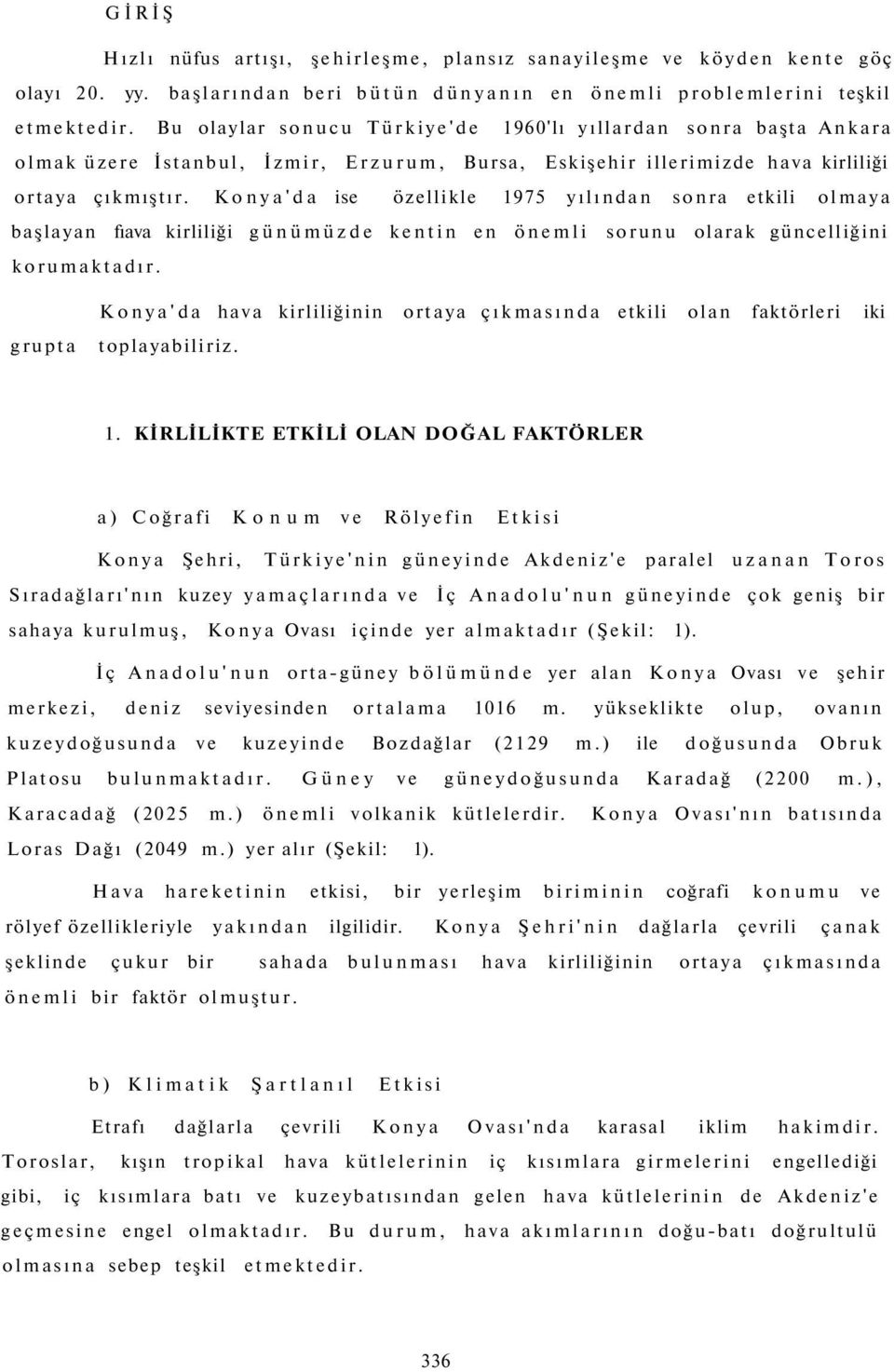 GİRİŞ

Hızlı nüfus artışı, şehirleşme, plansız sanayileşme ve köyden kente göç olayı 20. yy. başlarından beri bütün dünyanın en önemli problemlerini teşkil etmektedir. Bu olaylar sonucu Türkiye'de 1960'lı yıllardan sonra başta Ankara olmak üzere İstanbul, İzmir, Erzurum, Bursa, Eskişehir illerimizde hava kirliliği ortaya çıkmıştır. Konya'da ise özellikle 1975 yılından sonra etkili olmaya başlayan fıava kirliliği günümüzde kentin en önemli sorunu olarak güncelliğini korumaktadır.

Konya'da hava kirliliğinin ortaya çıkmasında etkili olan faktörleri iki grupta toplayabiliriz.

1. KİRLİLİKTE ETKİLİ OLAN DOĞAL FAKTÖRLER

a) Coğrafi Konum ve Rölyefin Etkisi

Konya Şehri, Türkiye'nin güneyinde Akdeniz'e paralel uzanan Toros Sıradağları'nın kuzey yamaçlarında ve İç Anadolu'nun güneyinde çok geniş bir sahaya kurulmuş, Konya Ovası içinde yer almaktadır (Şekil: 1).

İç Anadolu'nun orta-güney bölümünde yer alan Konya Ovası ve şehir merkezi, deniz seviyesinden ortalama 1016 m. yükseklikte olup, ovanın kuzeydoğusunda ve kuzeyinde Bozdağlar (2129 m.) ile doğusunda Obruk Platosu bulunmaktadır. Güney ve güneydoğusunda Karadağ (2200 m.), Karacadağ (2025 m.) önemli volkanik kütlelerdir. Konya Ovası'nın batısında Loras Dağı (2049 m.) yer alır (Şekil: 1).

Hava hareketinin etkisi, bir yerleşim biriminin coğrafi konumu ve rölyef özellikleriyle yakından ilgilidir. Konya Şehri'nin dağlarla çevrili çanak şeklinde çukur bir sahada bulunması hava kirliliğinin ortaya çıkmasında önemli bir faktör olmuştur.

b) Klimatik Şartlanıl Etkisi

Etrafı dağlarla çevrili Konya Ovası'nda karasal iklim hakimdir. Toroslar, kışın tropikal hava kütlelerinin iç kısımlara girmelerini engellediği gibi, iç kısımlara batı ve kuzeybatısından gelen hava kütlelerinin de Akdeniz'e geçmesine engel olmaktadır. Bu durum, hava akımlarının doğu-batı doğrultulü olmasına sebep teşkil etmektedir.

336